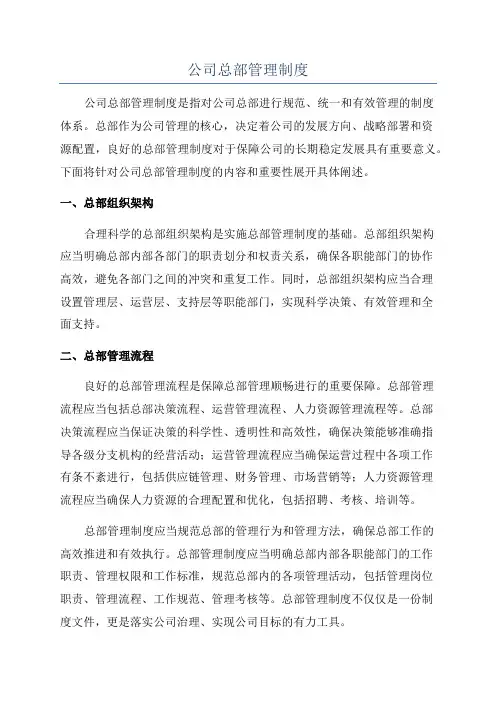 公司总部管理制度

公司总部管理制度是指对公司总部进行规范、统一和有效管理的制度体系。总部作为公司管理的核心，决定着公司的发展方向、战略部署和资源配置，良好的总部管理制度对于保障公司的长期稳定发展具有重要意义。下面将针对公司总部管理制度的内容和重要性展开具体阐述。

一、总部组织架构

合理科学的总部组织架构是实施总部管理制度的基础。总部组织架构应当明确总部内部各部门的职责划分和权责关系，确保各职能部门的协作高效，避免各部门之间的冲突和重复工作。同时，总部组织架构应当合理设置管理层、运营层、支持层等职能部门，实现科学决策、有效管理和全面支持。

二、总部管理流程

良好的总部管理流程是保障总部管理顺畅进行的重要保障。总部管理流程应当包括总部决策流程、运营管理流程、人力资源管理流程等。总部决策流程应当保证决策的科学性、透明性和高效性，确保决策能够准确指导各级分支机构的经营活动；运营管理流程应当确保运营过程中各项工作有条不紊进行，包括供应链管理、财务管理、市场营销等；人力资源管理流程应当确保人力资源的合理配置和优化，包括招聘、考核、培训等。

总部管理制度应当规范总部的管理行为和管理方法，确保总部工作的高效推进和有效执行。总部管理制度应当明确总部内部各职能部门的工作职责、管理权限和工作标准，规范总部内的各项管理活动，包括管理岗位职责、管理流程、工作规范、管理考核等。总部管理制度不仅仅是一份制度文件，更是落实公司治理、实现公司目标的有力工具。